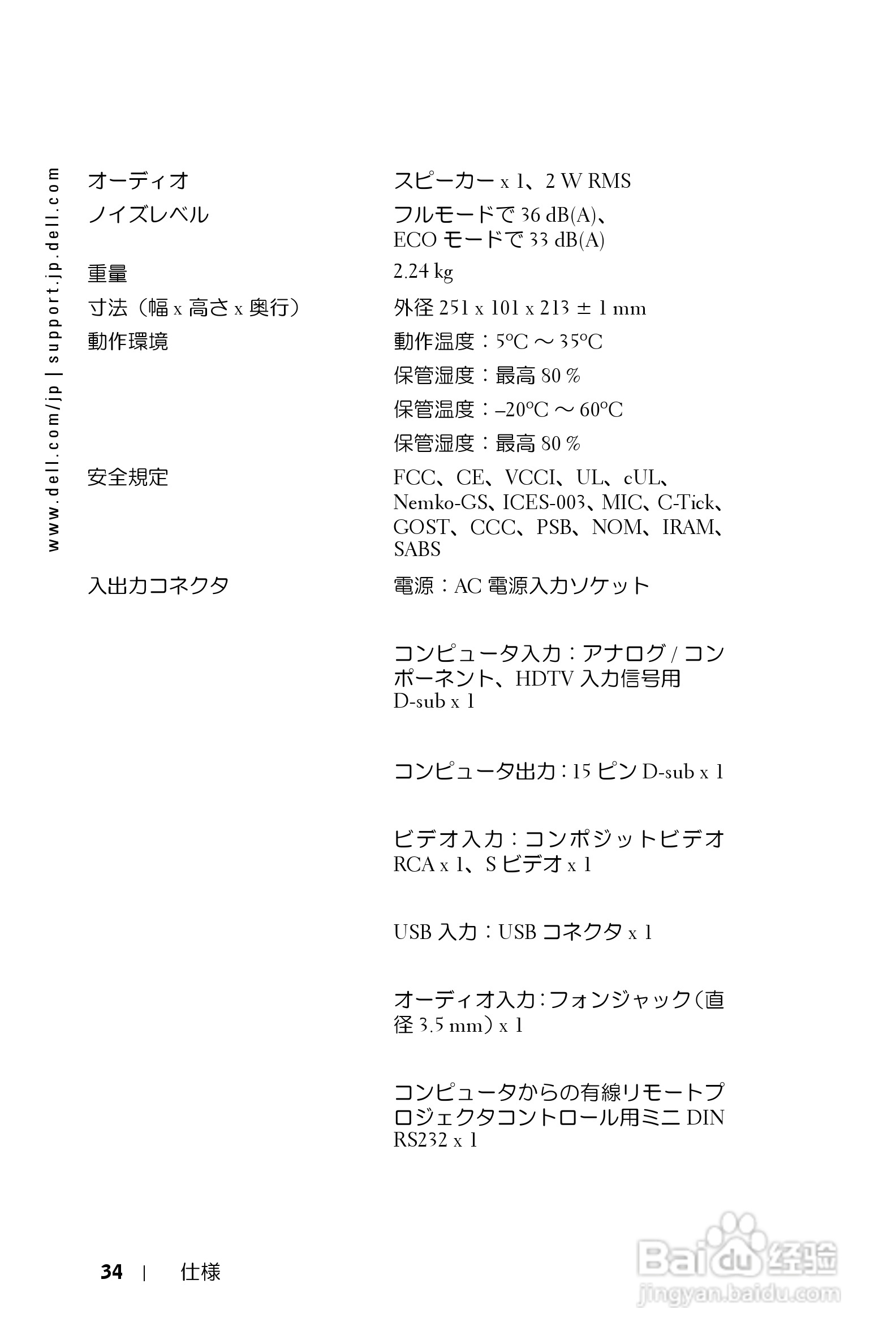 www.dell.com/jp | support.jp.dell.com

| | |
|---|---|
| オーディオ | スピーカー x 1、2 W RMS |
| ノイズレベル | フルモードで 36 dB(A)、ECO モードで 33 dB(A) |
| 重量 | 2.24 kg |
| 寸法（幅 x 高さ x 奥行） | 外径 251 x 101 x 213 ± 1 mm |
| 動作環境 | 動作温度：5ºC ～ 35ºC |
| | 保管湿度：最高 80 % |
| | 保管温度：–20ºC ～ 60ºC |
| | 保管湿度：最高 80 % |
| 安全規定 | FCC、CE、VCCI、UL、cUL、Nemko-GS、ICES-003、MIC、C-Tick、GOST、CCC、PSB、NOM、IRAM、SABS |
| 入出力コネクタ | 電源：AC 電源入力ソケット |
| | コンピュータ入力：アナログ / コンポーネント、HDTV 入力信号用 D-sub x 1 |
| | コンピュータ出力：15 ピン D-sub x 1 |
| | ビデオ入力：コンポジットビデオ RCA x 1、S ビデオ x 1 |
| | USB 入力：USB コネクタ x 1 |
| | オーディオ入力：フォンジャック（直径 3.5 mm）x 1 |
| | コンピュータからの有線リモートプロジェクタコントロール用ミニ DIN RS232 x 1 |

34 | 仕様

Baidu 经验
jingyan.baidu.com